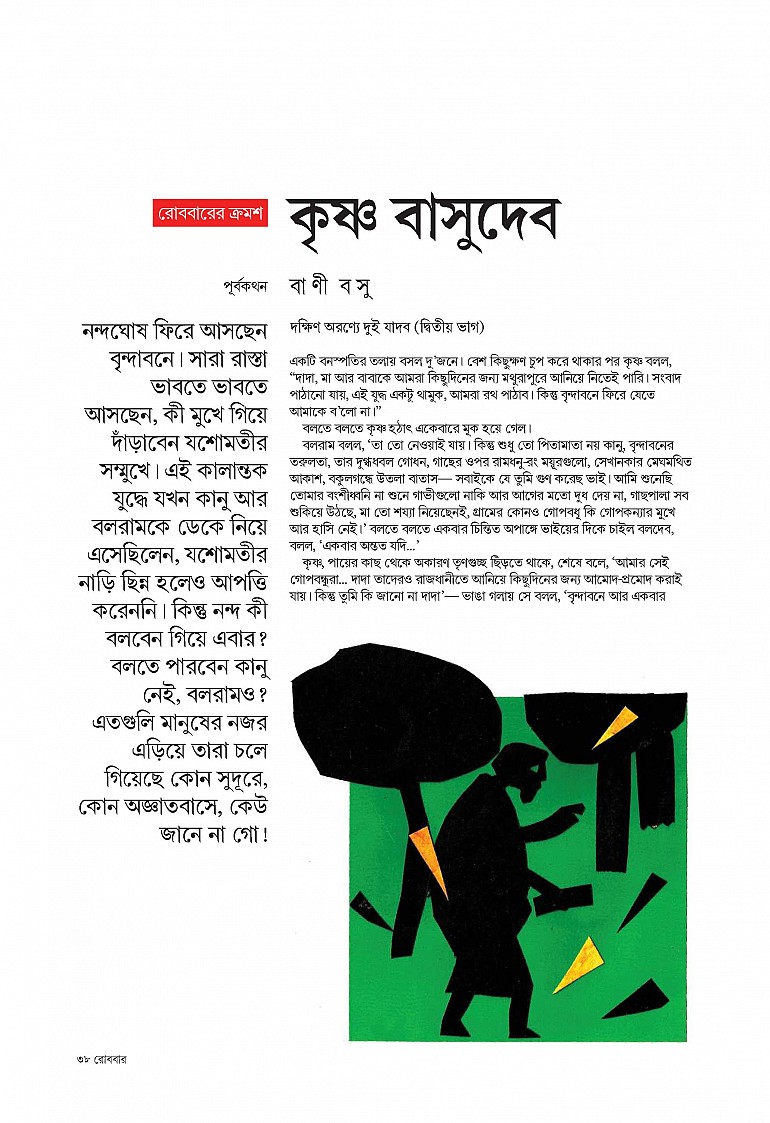 রোববারের ক্রমশ

কৃষ্ণ বাসুদেব

পূর্বকথন

বাণী বসু

নন্দঘোষ ফিরে আসছেন বৃন্দাবনে। সারা রাস্তা ভাবতে ভাবতে আসছেন, কী মুখে গিয়ে দাঁড়াবেন যশোমতীর সম্মুখে। এই কালান্তক যুদ্ধে যখন কানু আর বলরামকে ডেকে নিয়ে এসেছিলেন, যশোমতীর নাড়ি ছিন্ন হলেও আপত্তি করেননি। কিন্তু নন্দ কী বলবেন গিয়ে এবার? বলতে পারবেন কানু নেই, বলরামও? এতগুলি মানুষের নজর এড়িয়ে তারা চলে গিয়েছে কোন সুদূরে, কোন অজ্ঞাতবাসে, কেউ জানে না গো!

দক্ষিণ অরণ্যে দুই যাদব (দ্বিতীয় ভাগ)

একটি বনস্পতির তলায় বসল দু'জনে। বেশ কিছুক্ষণ চুপ করে থাকার পর কৃষ্ণ বলল, "দাদা, মা আর বাবাকে আমরা কিছুদিনের জন্য মথুরাপুরে আনিয়ে নিতেই পারি। সংবাদ পাঠানো যায়, এই যুদ্ধ একটু থামুক, আমরা রথ পাঠাব। কিন্তু বৃন্দাবনে ফিরে যেতে আমাকে ব'লো না।"

বলতে বলতে কৃষ্ণ হঠাৎ একেবারে মূক হয়ে গেল।

বলরাম বলল, 'তা তো নেওয়াই যায়। কিন্তু শুধু তো পিতামাতা নয় কানু, বৃন্দাবনের তরুলতা, তার দুগ্ধধবল গোধন, গাছের ওপর রামধনু-রং ময়ূরগুলো, সেখানকার মেঘমথিত আকাশ, বকুলগন্ধে উতলা বাতাস— সবাইকে যে তুমি গুণ করেছ ভাই। আমি শুনেছি তোমার বংশীধ্বনি না শুনে গাভীগুলো নাকি আর আগের মতো দুধ দেয় না, গাছপালা সব শুকিয়ে উঠছে, মা তো শয্যা নিয়েছেনই, গ্রামের কোনও গোপবধূ কি গোপকন্যার মুখে আর হাসি নেই।' বলতে বলতে একবার চিন্তিত অপাঙ্গে ভাইয়ের দিকে চাইল বলদেব, বলল, 'একবার অন্তত যদি...'

কৃষ্ণ, পায়ের কাছ থেকে অকারণ তৃণগুচ্ছ ছিঁড়তে থাকে, শেষে বলে, 'আমার সেই গোপবন্ধুরা... দাদা তাদেরও রাজধানীতে আনিয়ে কিছুদিনের জন্য আমোদ-প্রমোদ করাই যায়। কিন্তু তুমি কি জানো না দাদা'— ভাঙা গলায় সে বলল, 'বৃন্দাবনে আর একবার

৩৮ রোববার